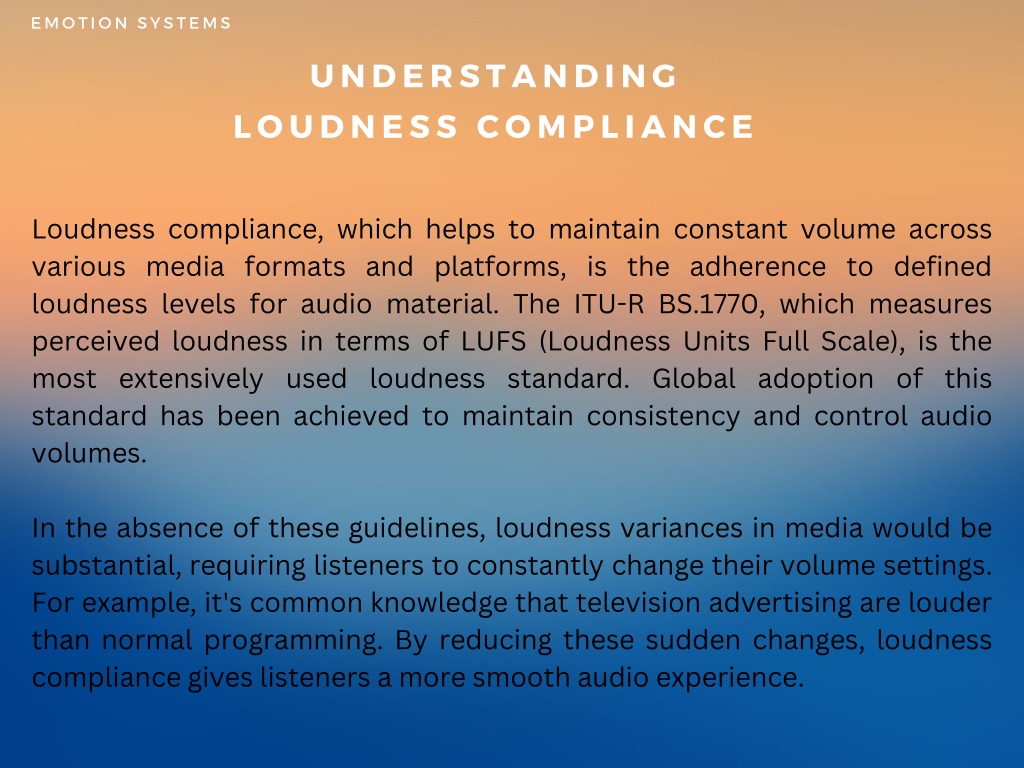 EMOTION SYSTEMS

UNDERSTANDING LOUDNESS COMPLIANCE

Loudness compliance, which helps to maintain constant volume across various media formats and platforms, is the adherence to defined loudness levels for audio material. The ITU-R BS.1770, which measures perceived loudness in terms of LUFS (Loudness Units Full Scale), is the most extensively used loudness standard. Global adoption of this standard has been achieved to maintain consistency and control audio volumes.

In the absence of these guidelines, loudness variances in media would be substantial, requiring listeners to constantly change their volume settings. For example, it's common knowledge that television advertising are louder than normal programming. By reducing these sudden changes, loudness compliance gives listeners a more smooth audio experience.